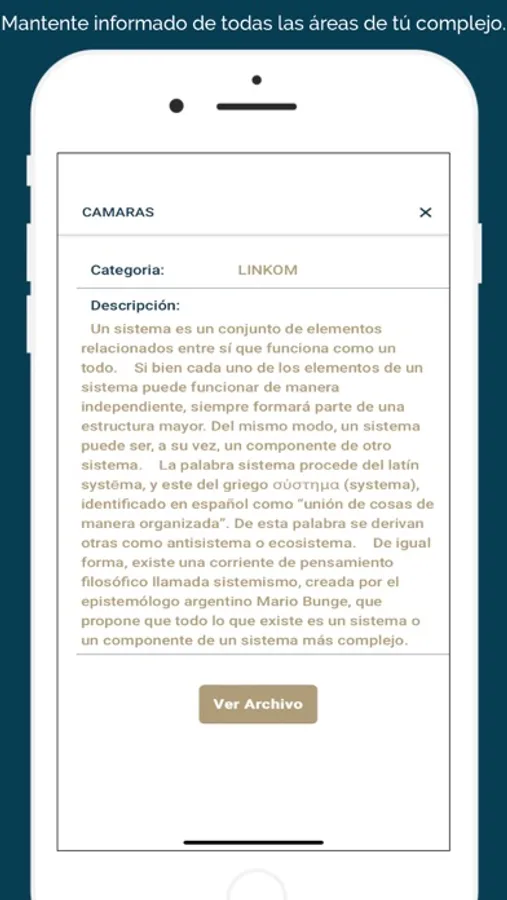 Mantente informado de todas las áreas de tú complejo.

CAMARAS

×

Categoria: LINKOM

Descripción:

Un sistema es un conjunto de elementos relacionados entre sí que funciona como un todo. Si bien cada uno de los elementos de un sistema puede funcionar de manera independiente, siempre formará parte de una estructura mayor. Del mismo modo, un sistema puede ser, a su vez, un componente de otro sistema. La palabra sistema procede del latín systēma, y este del griego σύστημα (systema), identificado en español como "unión de cosas de manera organizada". De esta palabra se derivan otras como antisistema o ecosistema. De igual forma, existe una corriente de pensamiento filosófico llamada sistemismo, creada por el epistemólogo argentino Mario Bunge, que propone que todo lo que existe es un sistema o un componente de un sistema más complejo.

Ver Archivo